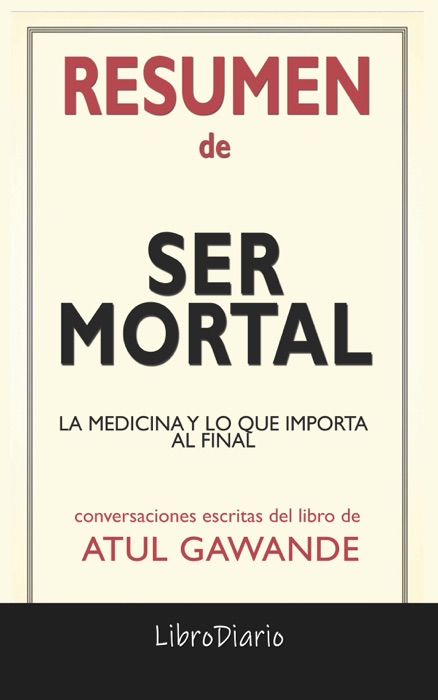 RESUMEN
de

SER MORTAL

LA MEDICINA Y LO QUE IMPORTA AL FINAL

conversaciones escritas del libro de
ATUL GAWANDE

LibroDiario